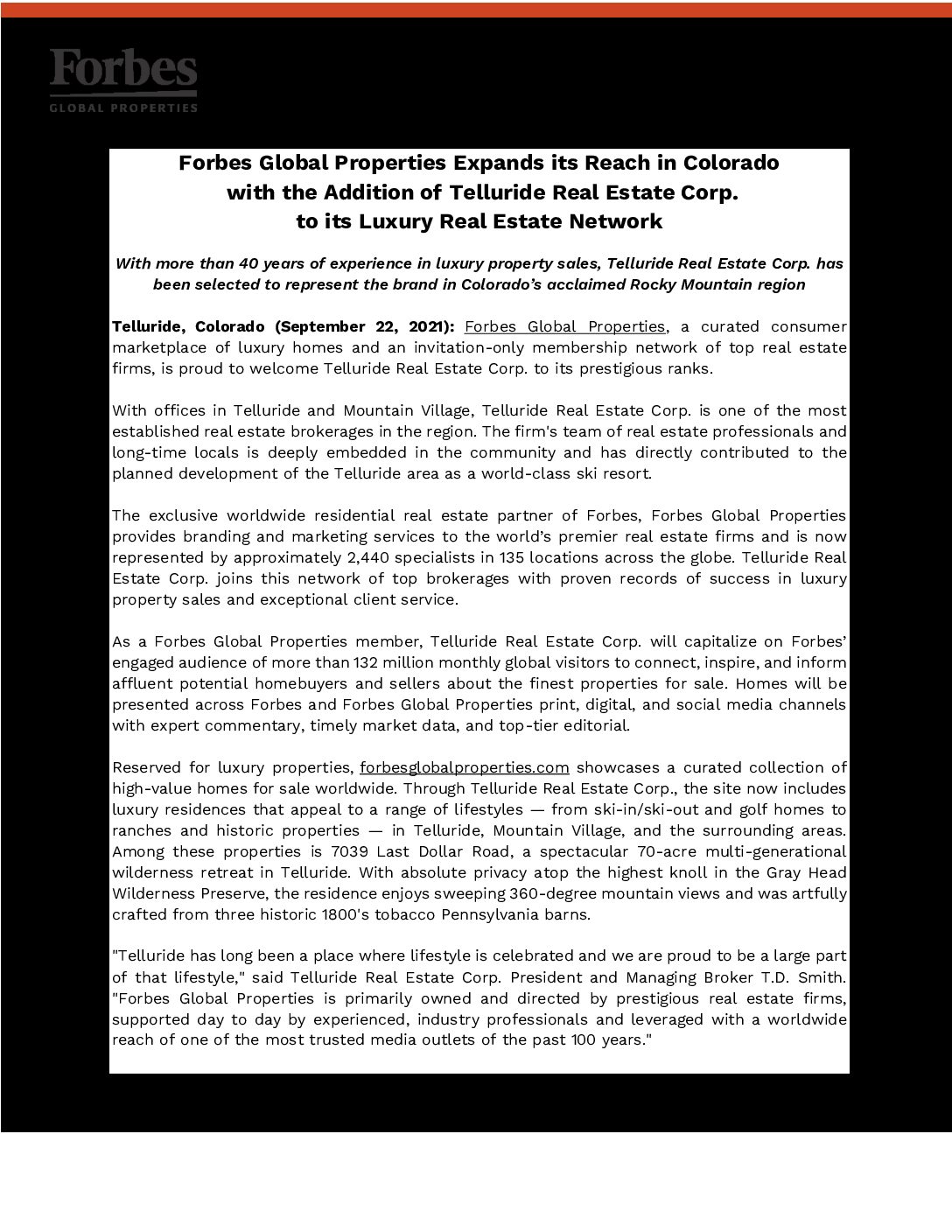 Forbes
GLOBAL PROPERTIES

Forbes Global Properties Expands its Reach in Colorado with the Addition of Telluride Real Estate Corp. to its Luxury Real Estate Network

With more than 40 years of experience in luxury property sales, Telluride Real Estate Corp. has been selected to represent the brand in Colorado's acclaimed Rocky Mountain region

Telluride, Colorado (September 22, 2021): Forbes Global Properties, a curated consumer marketplace of luxury homes and an invitation-only membership network of top real estate firms, is proud to welcome Telluride Real Estate Corp. to its prestigious ranks.

With offices in Telluride and Mountain Village, Telluride Real Estate Corp. is one of the most established real estate brokerages in the region. The firm's team of real estate professionals and long-time locals is deeply embedded in the community and has directly contributed to the planned development of the Telluride area as a world-class ski resort.

The exclusive worldwide residential real estate partner of Forbes, Forbes Global Properties provides branding and marketing services to the world's premier real estate firms and is now represented by approximately 2,440 specialists in 135 locations across the globe. Telluride Real Estate Corp. joins this network of top brokerages with proven records of success in luxury property sales and exceptional client service.

As a Forbes Global Properties member, Telluride Real Estate Corp. will capitalize on Forbes' engaged audience of more than 132 million monthly global visitors to connect, inspire, and inform affluent potential homebuyers and sellers about the finest properties for sale. Homes will be presented across Forbes and Forbes Global Properties print, digital, and social media channels with expert commentary, timely market data, and top-tier editorial.

Reserved for luxury properties, forbesglobalproperties.com showcases a curated collection of high-value homes for sale worldwide. Through Telluride Real Estate Corp., the site now includes luxury residences that appeal to a range of lifestyles — from ski-in/ski-out and golf homes to ranches and historic properties — in Telluride, Mountain Village, and the surrounding areas. Among these properties is 7039 Last Dollar Road, a spectacular 70-acre multi-generational wilderness retreat in Telluride. With absolute privacy atop the highest knoll in the Gray Head Wilderness Preserve, the residence enjoys sweeping 360-degree mountain views and was artfully crafted from three historic 1800's tobacco Pennsylvania barns.

"Telluride has long been a place where lifestyle is celebrated and we are proud to be a large part of that lifestyle," said Telluride Real Estate Corp. President and Managing Broker T.D. Smith. "Forbes Global Properties is primarily owned and directed by prestigious real estate firms, supported day to day by experienced, industry professionals and leveraged with a worldwide reach of one of the most trusted media outlets of the past 100 years."